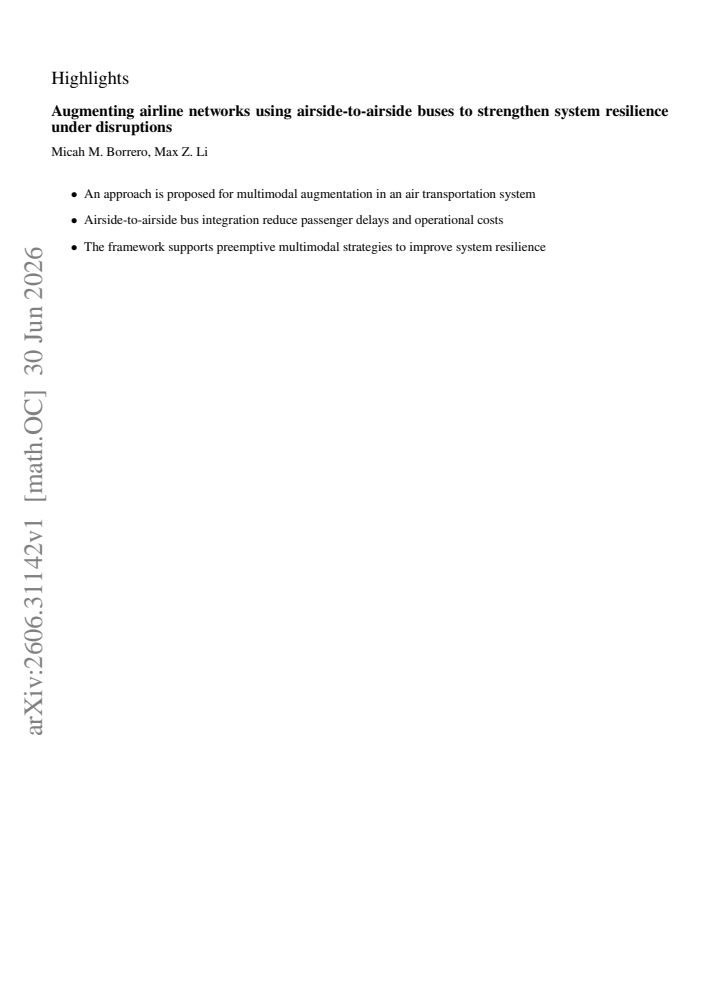 Highlights

Augmenting airline networks using airside-to-airside buses to strengthen system resilience under disruptions

Micah M. Borrero, Max Z. Li

• An approach is proposed for multimodal augmentation in an air transportation system
• Airside-to-airside bus integration reduce passenger delays and operational costs
• The framework supports preemptive multimodal strategies to improve system resilience

arXiv:2606.31142v1 [math.OC] 30 Jun 2026